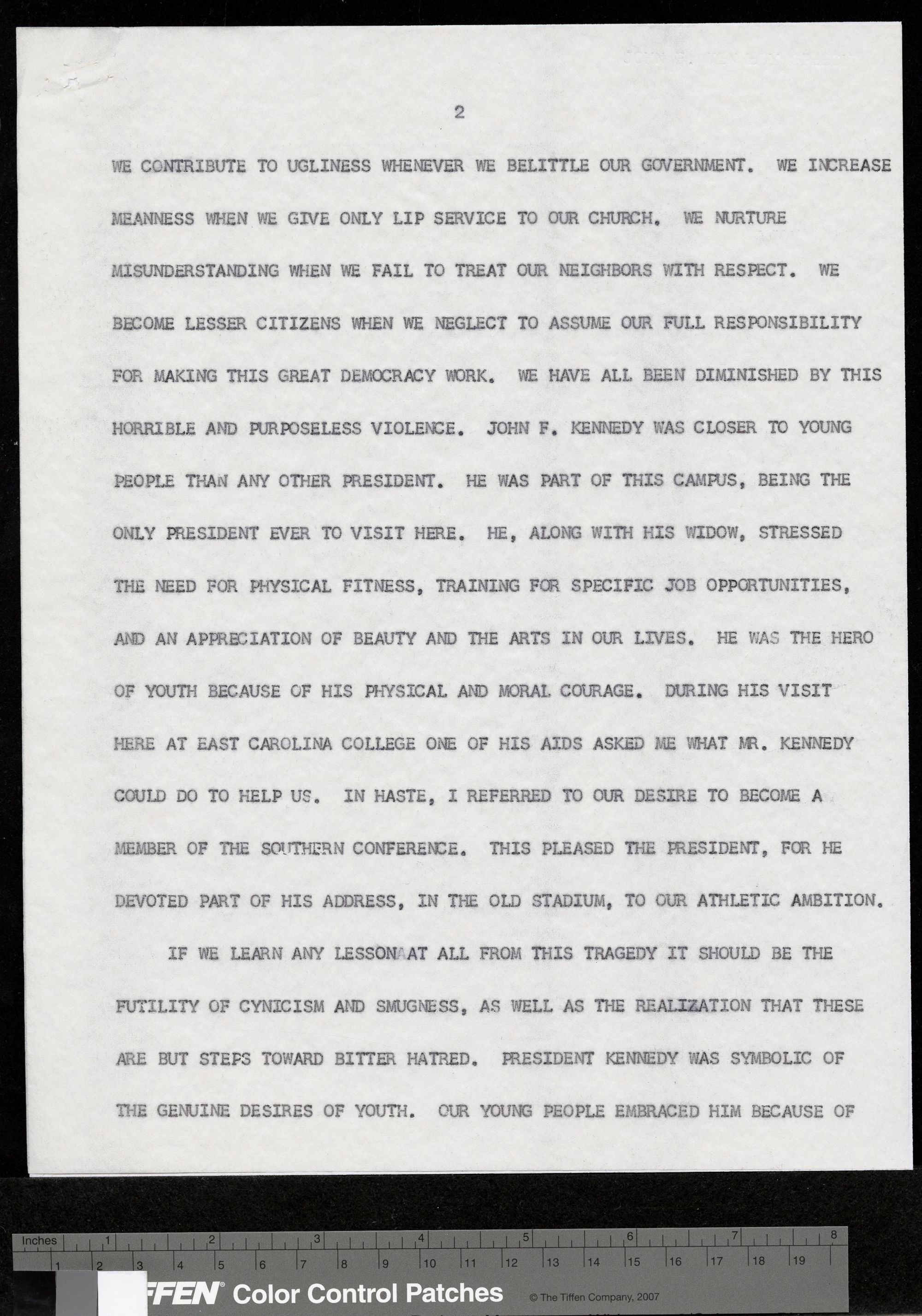 2

WE CONTRIBUTE TO UGLINESS WHENEVER WE BELITTLE OUR GOVERNMENT. WE INCREASE MEANNESS WHEN WE GIVE ONLY LIP SERVICE TO OUR CHURCH. WE NURTURE MISUNDERSTANDING WHEN WE FAIL TO TREAT OUR NEIGHBORS WITH RESPECT. WE BECOME LESSER CITIZENS WHEN WE NEGLECT TO ASSUME OUR FULL RESPONSIBILITY FOR MAKING THIS GREAT DEMOCRACY WORK. WE HAVE ALL BEEN DIMINISHED BY THIS HORRIBLE AND PURPOSELESS VIOLENCE. JOHN F. KENNEDY WAS CLOSER TO YOUNG PEOPLE THAN ANY OTHER PRESIDENT. HE WAS PART OF THIS CAMPUS, BEING THE ONLY PRESIDENT EVER TO VISIT HERE. HE, ALONG WITH HIS WIDOW, STRESSED THE NEED FOR PHYSICAL FITNESS, TRAINING FOR SPECIFIC JOB OPPORTUNITIES, AND AN APPRECIATION OF BEAUTY AND THE ARTS IN OUR LIVES. HE WAS THE HERO OF YOUTH BECAUSE OF HIS PHYSICAL AND MORAL COURAGE. DURING HIS VISIT HERE AT EAST CAROLINA COLLEGE ONE OF HIS AIDS ASKED ME WHAT MR. KENNEDY COULD DO TO HELP US. IN HASTE, I REFERRED TO OUR DESIRE TO BECOME A MEMBER OF THE SOUTHERN CONFERENCE. THIS PLEASED THE PRESIDENT, FOR HE DEVOTED PART OF HIS ADDRESS, IN THE OLD STADIUM, TO OUR ATHLETIC AMBITION.

IF WE LEARN ANY LESSON AT ALL FROM THIS TRAGEDY IT SHOULD BE THE FUTILITY OF CYNICISM AND SMUGNESS, AS WELL AS THE REALIZATION THAT THESE ARE BUT STEPS TOWARD BITTER HATRED. PRESIDENT KENNEDY WAS SYMBOLIC OF THE GENUINE DESIRES OF YOUTH. OUR YOUNG PEOPLE EMBRACED HIM BECAUSE OF

Inches 1 2 3 4 5 6 7 8
1 2 3 4 5 6 7 8 9 10 11 12 13 14 15 16 17 18 19
FFEN Color Control Patches © The Tiffen Company, 2007